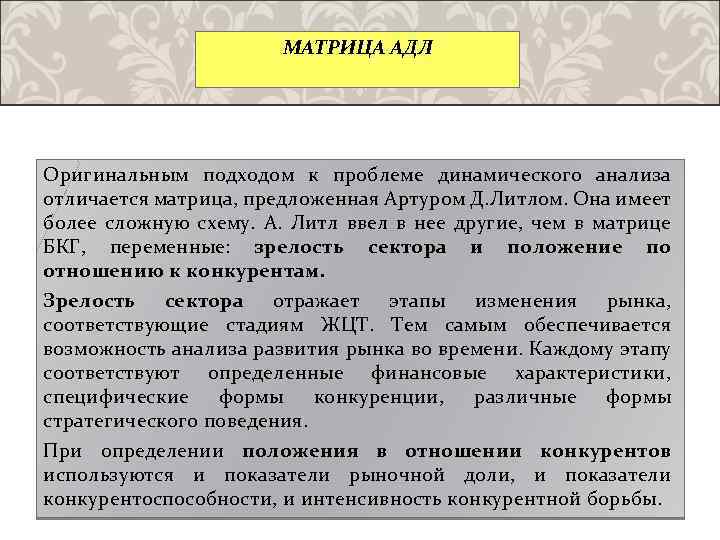 МАТРИЦА АДЛ

Оригинальным подходом к проблеме динамического анализа отличается матрица, предложенная Артуром Д.Литлом. Она имеет более сложную схему. А. Литл ввел в нее другие, чем в матрице БКГ, переменные: зрелость сектора и положение по отношению к конкурентам.

Зрелость сектора отражает этапы изменения рынка, соответствующие стадиям ЖЦТ. Тем самым обеспечивается возможность анализа развития рынка во времени. Каждому этапу соответствуют определенные финансовые характеристики, специфические формы конкуренции, различные формы стратегического поведения.

При определении положения в отношении конкурентов используются и показатели рыночной доли, и показатели конкурентоспособности, и интенсивность конкурентной борьбы.